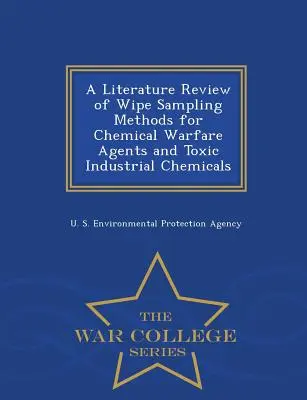 A Literature Review of Wipe Sampling Methods for Chemical Warfare Agents and Toxic Industrial Chemicals

U. S. Environmental Protection Agency

THE
WAR COLLEGE
SERIES